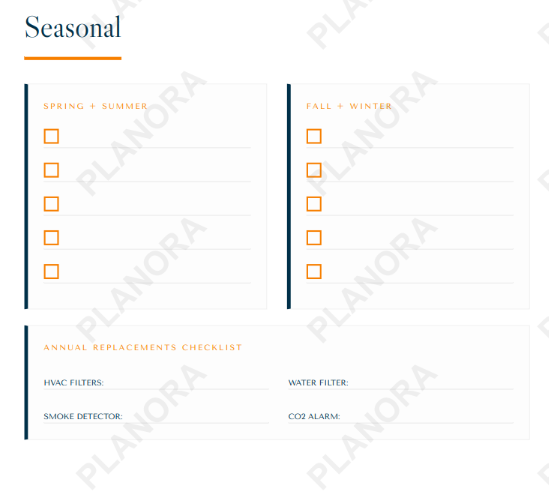 Seasonal

SPRING + SUMMER

☐ ____
☐ ____
☐ ____
☐ ____
☐ ____

FALL + WINTER

☐ ____
☐ ____
☐ ____
☐ ____
☐ ____

ANNUAL REPLACEMENTS CHECKLIST

HVAC FILTERS: ____

SMOKE DETECTOR: ____

WATER FILTER: ____

CO2 ALARM: ____

PLANORA